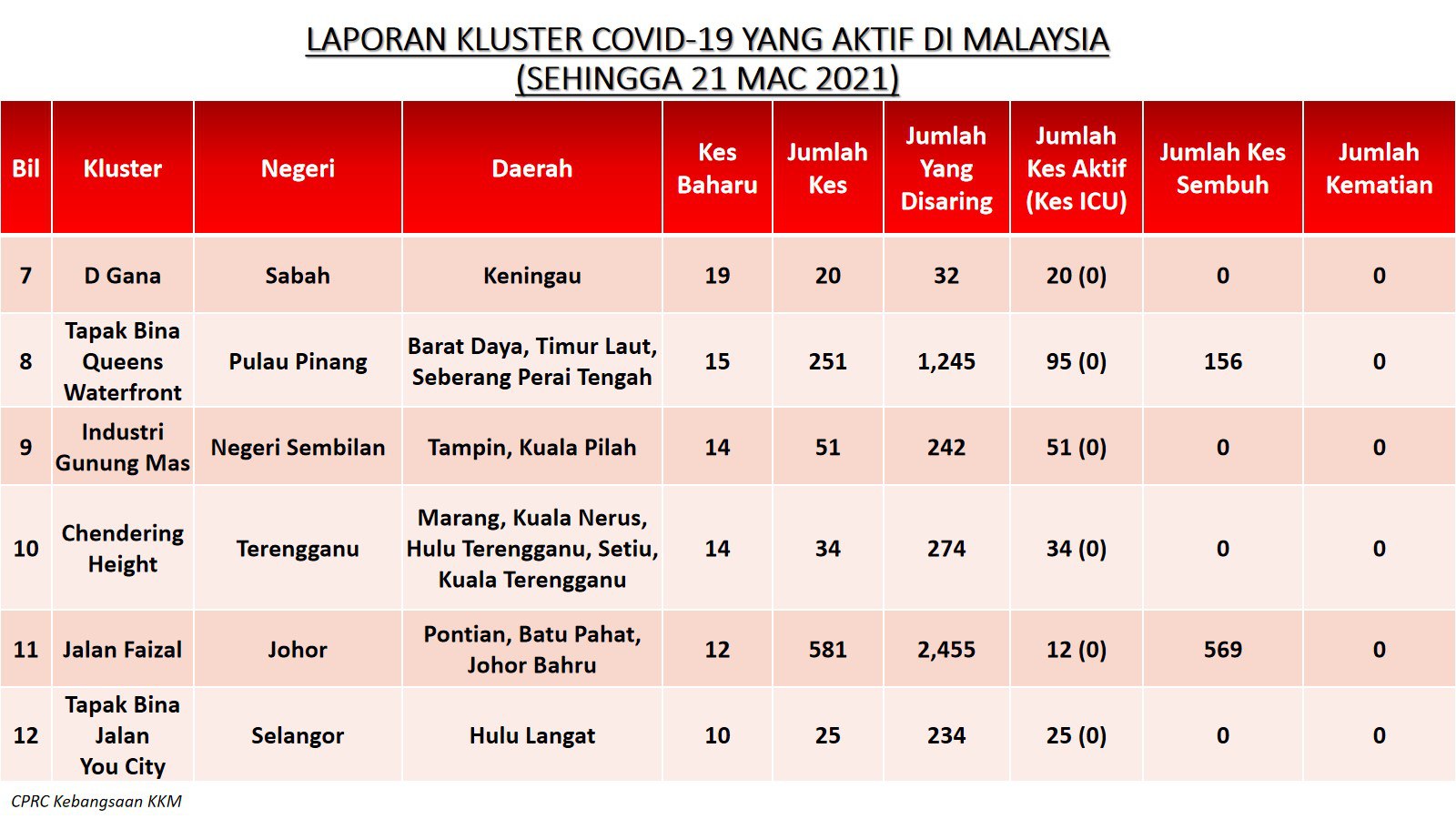 LAPORAN KLUSTER COVID-19 YANG AKTIF DI MALAYSIA
(SEHINGGA 21 MAC 2021)

| Bil | Kluster | Negeri | Daerah | Kes Baharu | Jumlah Kes | Jumlah Yang Disaring | Jumlah Kes Aktif (Kes ICU) | Jumlah Kes Sembuh | Jumlah Kematian |
|---|---|---|---|---|---|---|---|---|---|
| 7 | D Gana | Sabah | Keningau | 19 | 20 | 32 | 20 (0) | 0 | 0 |
| 8 | Tapak Bina Queens Waterfront | Pulau Pinang | Barat Daya, Timur Laut, Seberang Perai Tengah | 15 | 251 | 1,245 | 95 (0) | 156 | 0 |
| 9 | Industri Gunung Mas | Negeri Sembilan | Tampin, Kuala Pilah | 14 | 51 | 242 | 51 (0) | 0 | 0 |
| 10 | Chendering Height | Terengganu | Marang, Kuala Nerus, Hulu Terengganu, Setiu, Kuala Terengganu | 14 | 34 | 274 | 34 (0) | 0 | 0 |
| 11 | Jalan Faizal | Johor | Pontian, Batu Pahat, Johor Bahru | 12 | 581 | 2,455 | 12 (0) | 569 | 0 |
| 12 | Tapak Bina Jalan You City | Selangor | Hulu Langat | 10 | 25 | 234 | 25 (0) | 0 | 0 |

CPRC Kebangsaan KKM